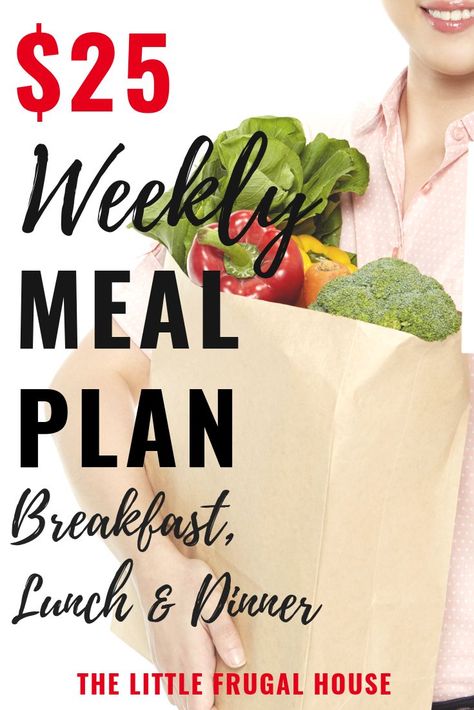 $25
Weekly
MEAL
PLAN
Breakfast,
Lunch & Dinner

THE LITTLE FRUGAL HOUSE